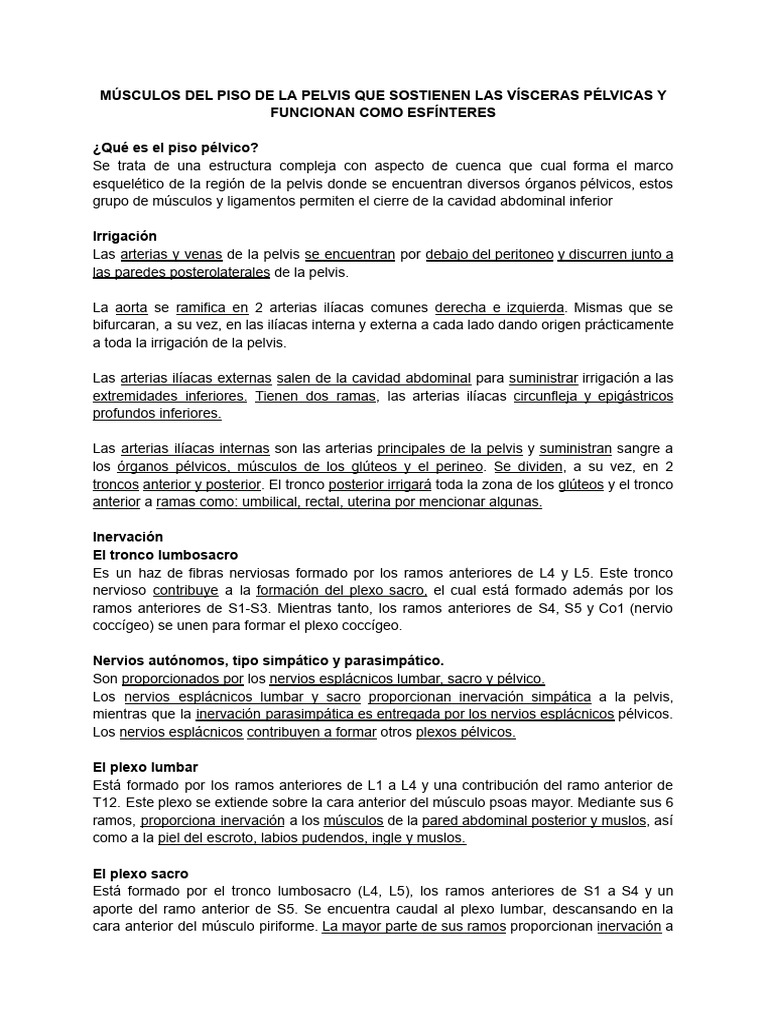 MÚSCULOS DEL PISO DE LA PELVIS QUE SOSTIENEN LAS VÍSCERAS PÉLVICAS Y FUNCIONAN COMO ESFÍNTERES

¿Qué es el piso pélvico?
Se trata de una estructura compleja con aspecto de cuenca que cual forma el marco esquelético de la región de la pelvis donde se encuentran diversos órganos pélvicos, estos grupo de músculos y ligamentos permiten el cierre de la cavidad abdominal inferior

Irrigación
Las arterias y venas de la pelvis se encuentran por debajo del peritoneo y discurren junto a las paredes posterolaterales de la pelvis.

La aorta se ramifica en 2 arterias ilíacas comunes derecha e izquierda. Mismas que se bifurcaran, a su vez, en las ilíacas interna y externa a cada lado dando origen prácticamente a toda la irrigación de la pelvis.

Las arterias ilíacas externas salen de la cavidad abdominal para suministrar irrigación a las extremidades inferiores. Tienen dos ramas, las arterias ilíacas circunfleja y epigástricos profundos inferiores.

Las arterias ilíacas internas son las arterias principales de la pelvis y suministran sangre a los órganos pélvicos, músculos de los glúteos y el perineo. Se dividen, a su vez, en 2 troncos anterior y posterior. El tronco posterior irrigará toda la zona de los glúteos y el tronco anterior a ramas como: umbilical, rectal, uterina por mencionar algunas.

Inervación
El tronco lumbosacro
Es un haz de fibras nerviosas formado por los ramos anteriores de L4 y L5. Este tronco nervioso contribuye a la formación del plexo sacro, el cual está formado además por los ramos anteriores de S1-S3. Mientras tanto, los ramos anteriores de S4, S5 y Co1 (nervio coccígeo) se unen para formar el plexo coccígeo.

Nervios autónomos, tipo simpático y parasimpático.
Son proporcionados por los nervios esplácnicos lumbar, sacro y pélvico.
Los nervios esplácnicos lumbar y sacro proporcionan inervación simpática a la pelvis, mientras que la inervación parasimpática es entregada por los nervios esplácnicos pélvicos. Los nervios esplácnicos contribuyen a formar otros plexos pélvicos.

El plexo lumbar
Está formado por los ramos anteriores de L1 a L4 y una contribución del ramo anterior de T12. Este plexo se extiende sobre la cara anterior del músculo psoas mayor. Mediante sus 6 ramos, proporciona inervación a los músculos de la pared abdominal posterior y muslos, así como a la piel del escroto, labios pudendos, ingle y muslos.

El plexo sacro
Está formado por el tronco lumbosacro (L4, L5), los ramos anteriores de S1 a S4 y un aporte del ramo anterior de S5. Se encuentra caudal al plexo lumbar, descansando en la cara anterior del músculo piriforme. La mayor parte de sus ramos proporcionan inervación a